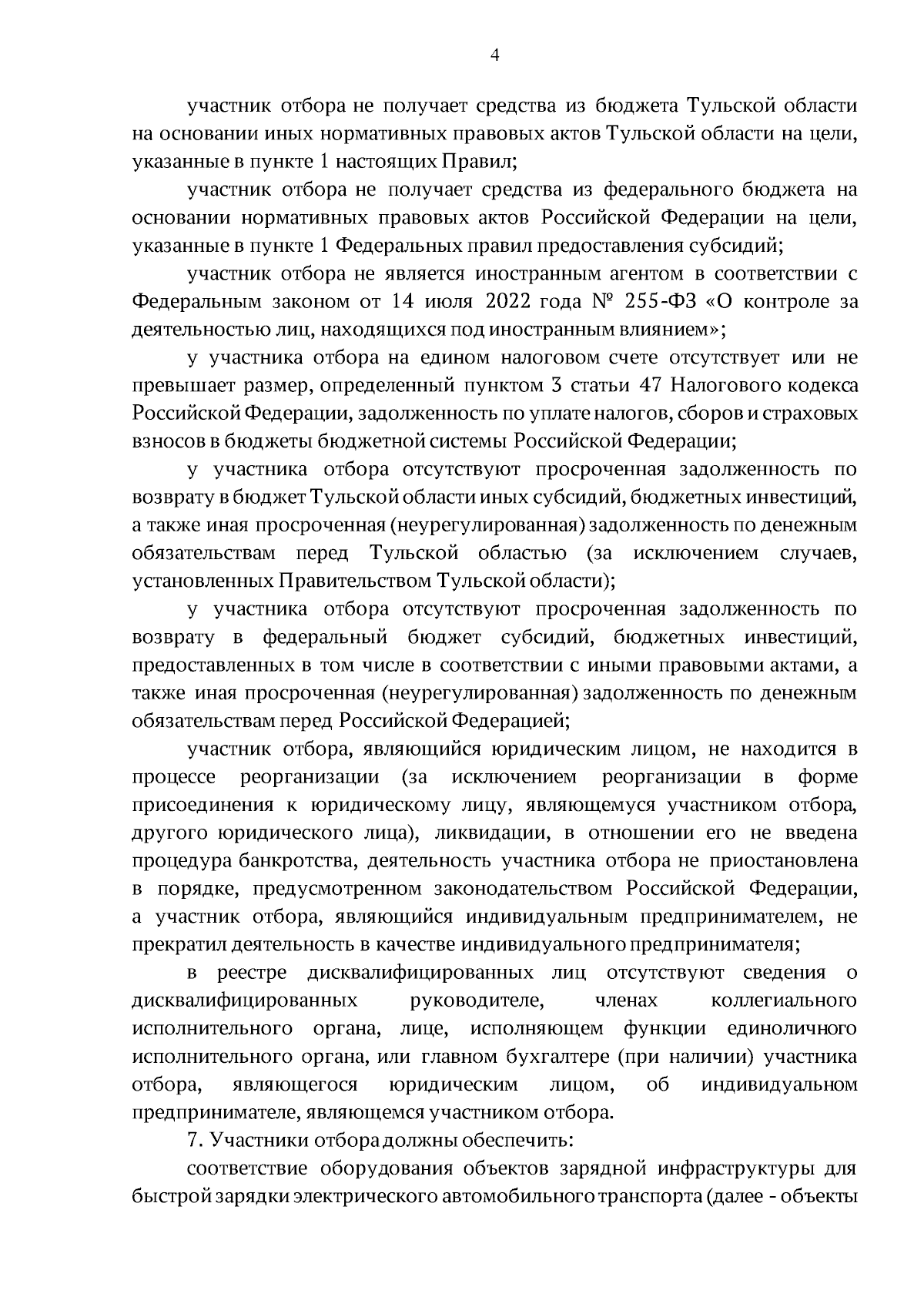 4

участник отбора не получает средства из бюджета Тульской области на основании иных нормативных правовых актов Тульской области на цели, указанные в пункте 1 настоящих Правил;

участник отбора не получает средства из федерального бюджета на основании нормативных правовых актов Российской Федерации на цели, указанные в пункте 1 Федеральных правил предоставления субсидий;

участник отбора не является иностранным агентом в соответствии с Федеральным законом от 14 июля 2022 года № 255-ФЗ «О контроле за деятельностью лиц, находящихся под иностранным влиянием»;

у участника отбора на едином налоговом счете отсутствует или не превышает размер, определенный пунктом 3 статьи 47 Налогового кодекса Российской Федерации, задолженность по уплате налогов, сборов и страховых взносов в бюджеты бюджетной системы Российской Федерации;

у участника отбора отсутствуют просроченная задолженность по возврату в бюджет Тульской области иных субсидий, бюджетных инвестиций, а также иная просроченная (неурегулированная) задолженность по денежным обязательствам перед Тульской областью (за исключением случаев, установленных Правительством Тульской области);

у участника отбора отсутствуют просроченная задолженность по возврату в федеральный бюджет субсидий, бюджетных инвестиций, предоставленных в том числе в соответствии с иными правовыми актами, а также иная просроченная (неурегулированная) задолженность по денежным обязательствам перед Российской Федерацией;

участник отбора, являющийся юридическим лицом, не находится в процессе реорганизации (за исключением реорганизации в форме присоединения к юридическому лицу, являющемуся участником отбора, другого юридического лица), ликвидации, в отношении его не введена процедура банкротства, деятельность участника отбора не приостановлена в порядке, предусмотренном законодательством Российской Федерации, а участник отбора, являющийся индивидуальным предпринимателем, не прекратил деятельность в качестве индивидуального предпринимателя;

в реестре дисквалифицированных лиц отсутствуют сведения о дисквалифицированных руководителе, членах коллегиального исполнительного органа, лице, исполняющем функции единоличного исполнительного органа, или главном бухгалтере (при наличии) участника отбора, являющегося юридическим лицом, об индивидуальном предпринимателе, являющемся участником отбора.

7. Участники отбора должны обеспечить:

соответствие оборудования объектов зарядной инфраструктуры для быстрой зарядки электрического автомобильного транспорта (далее - объекты